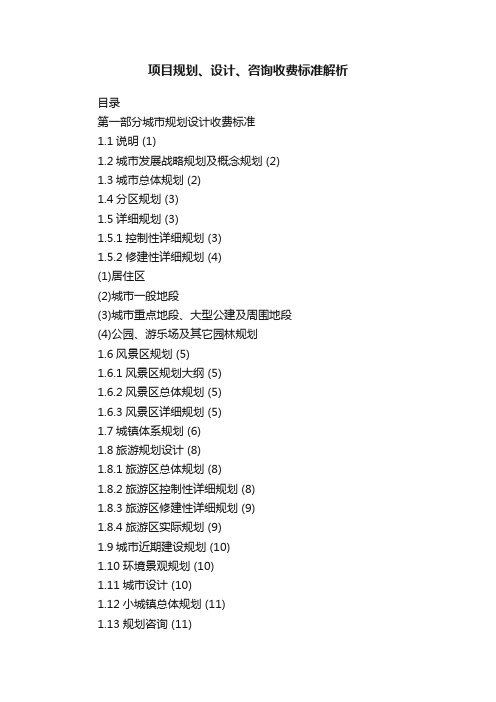 项目规划、设计、咨询收费标准解析

目录
第一部分城市规划设计收费标准
1.1 说明 (1)
1.2 城市发展战略规划及概念规划 (2)
1.3 城市总体规划 (2)
1.4 分区规划 (3)
1.5 详细规划 (3)
1.5.1 控制性详细规划 (3)
1.5.2 修建性详细规划 (4)
(1)居住区
(2)城市一般地段
(3)城市重点地段、大型公建及周围地段
(4)公园、游乐场及其它园林规划
1.6 风景区规划 (5)
1.6.1 风景区规划大纲 (5)
1.6.2 风景区总体规划 (5)
1.6.3 风景区详细规划 (5)
1.7 城镇体系规划 (6)
1.8 旅游规划设计 (8)
1.8.1 旅游区总体规划 (8)
1.8.2 旅游区控制性详细规划 (8)
1.8.3 旅游区修建性详细规划 (9)
1.8.4 旅游区实际规划 (9)
1.9 城市近期建设规划 (10)
1.10 环境景观规划 (10)
1.11 城市设计 (10)
1.12 小城镇总体规划 (11)
1.13 规划咨询 (11)